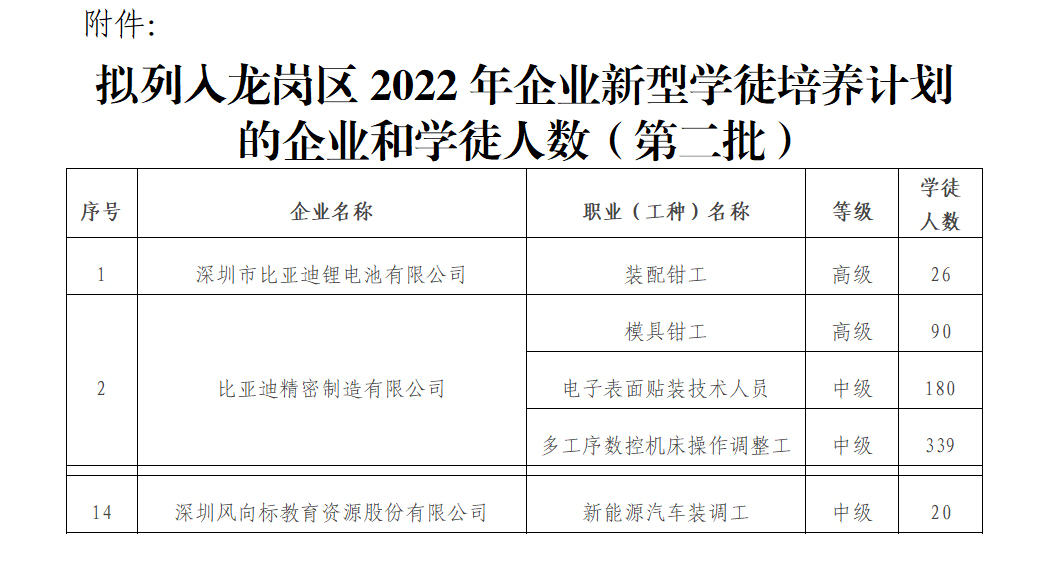 附件:

拟列入龙岗区 2022 年企业新型学徒培养计划的企业和学徒人数（第二批）

| 序号 | 企业名称 | 职业（工种）名称 | 等级 | 学徒人数 |
|---|---|---|---|---|
| 1 | 深圳市比亚迪锂电池有限公司 | 装配钳工 | 高级 | 26 |
| 2 | 比亚迪精密制造有限公司 | 模具钳工 | 高级 | 90 |
| | | 电子表面贴装技术人员 | 中级 | 180 |
| | | 多工序数控机床操作调整工 | 中级 | 339 |
| 14 | 深圳风向标教育资源股份有限公司 | 新能源汽车装调工 | 中级 | 20 |